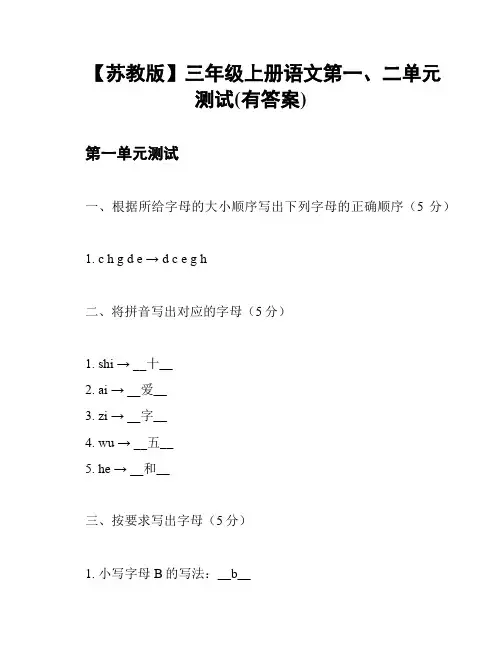 【苏教版】三年级上册语文第一、二单元测试(有答案)

第一单元测试

一、根据所给字母的大小顺序写出下列字母的正确顺序（5 分）

1. c h g d e → d c e g h

二、将拼音写出对应的字母（5 分）

1. shi → __十__
2. ai → __爱__
3. zi → __字__
4. wu → __五__
5. he → __和__

三、按要求写出字母（5 分）

1. 小写字母 B 的写法：__b__